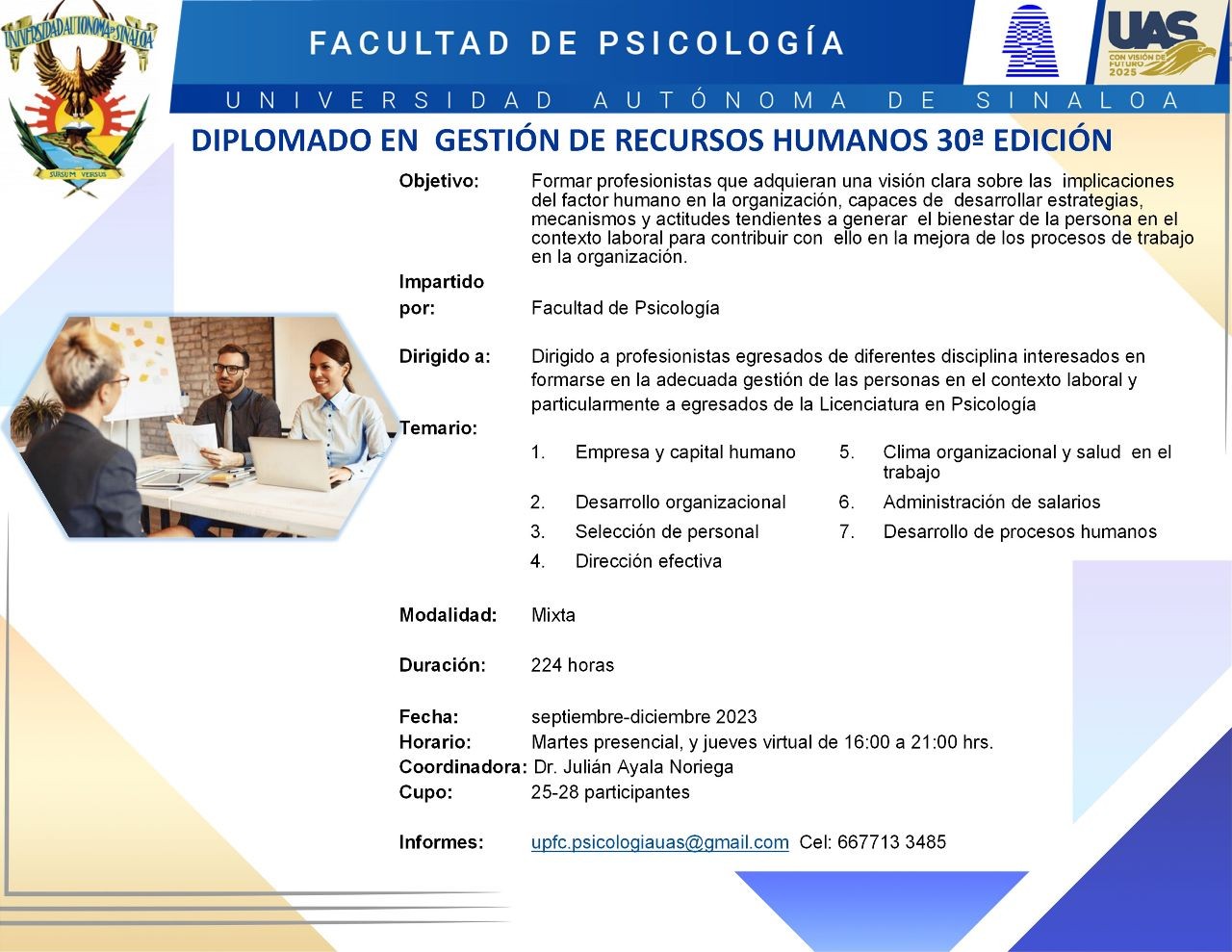 UNIVERSIDAD AUTONOMA DE SINALOA
SURSUM VERSUS

FACULTAD DE PSICOLOGÍA

UAS
CON VISIÓN DE FUTURO 2025

UNIVERSIDAD AUTÓNOMA DE SINALOA

DIPLOMADO EN GESTIÓN DE RECURSOS HUMANOS 30ª EDICIÓN

Objetivo: Formar profesionistas que adquieran una visión clara sobre las implicaciones del factor humano en la organización, capaces de desarrollar estrategias, mecanismos y actitudes tendientes a generar el bienestar de la persona en el contexto laboral para contribuir con ello en la mejora de los procesos de trabajo en la organización.

Impartido por: Facultad de Psicología

Dirigido a: Dirigido a profesionistas egresados de diferentes disciplina interesados en formarse en la adecuada gestión de las personas en el contexto laboral y particularmente a egresados de la Licenciatura en Psicología

Temario:
1. Empresa y capital humano
2. Desarrollo organizacional
3. Selección de personal
4. Dirección efectiva
5. Clima organizacional y salud en el trabajo
6. Administración de salarios
7. Desarrollo de procesos humanos

Modalidad: Mixta

Duración: 224 horas

Fecha: septiembre-diciembre 2023
Horario: Martes presencial, y jueves virtual de 16:00 a 21:00 hrs.
Coordinadora: Dr. Julián Ayala Noriega
Cupo: 25-28 participantes

Informes: upfc.psicologiauas@gmail.com Cel: 667713 3485